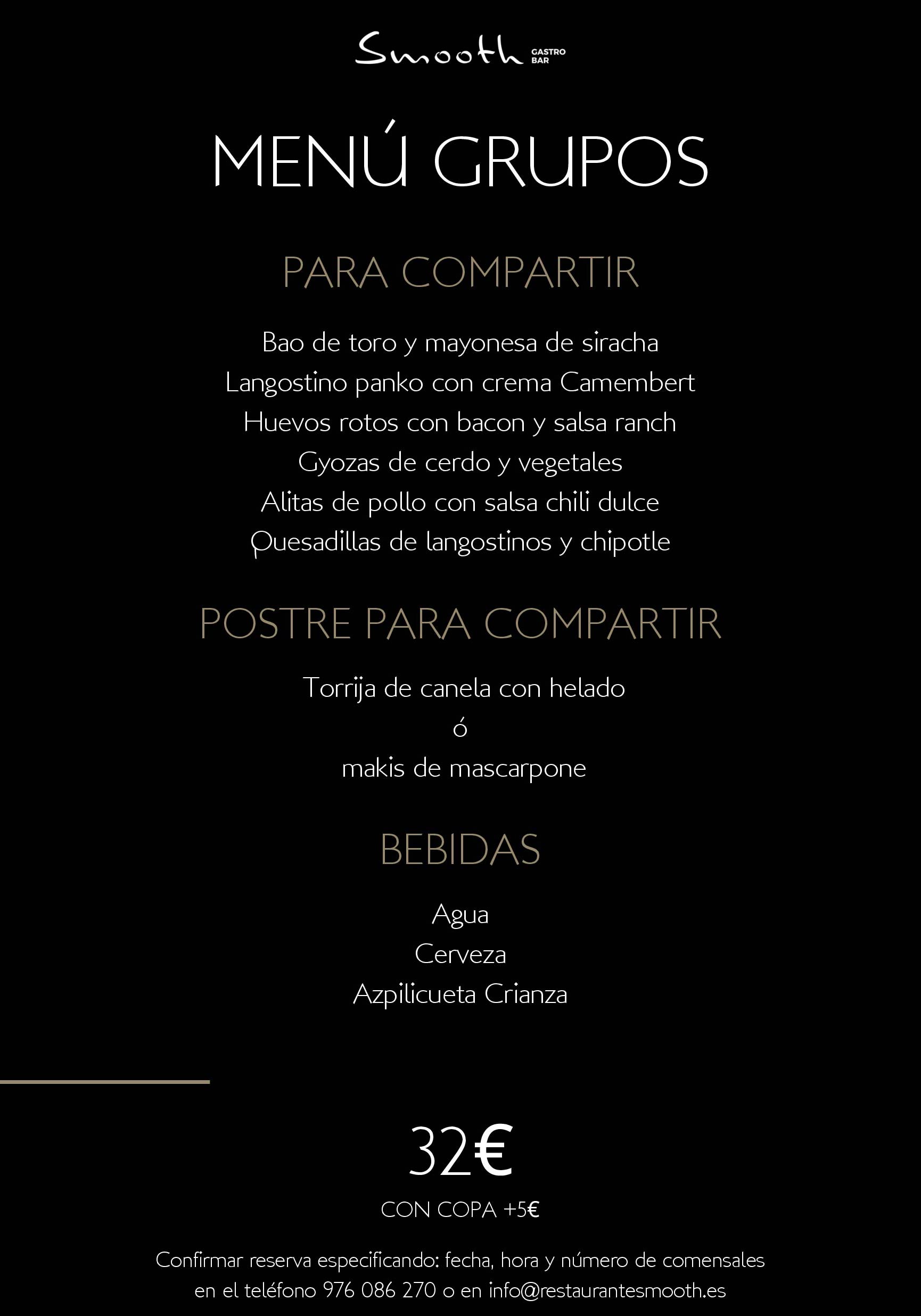 Smooth GASTRO BAR

MENÚ GRUPOS

PARA COMPARTIR

Bao de toro y mayonesa de siracha
Langostino panko con crema Camembert
Huevos rotos con bacon y salsa ranch
Gyozas de cerdo y vegetales
Alitas de pollo con salsa chili dulce
Quesadillas de langostinos y chipotle

POSTRE PARA COMPARTIR

Torrija de canela con helado
ó
makis de mascarpone

BEBIDAS

Agua
Cerveza
Azpilicueta Crianza

32€

CON COPA +5€

Confirmar reserva especificando: fecha, hora y número de comensales en el teléfono 976 086 270 o en info@restaurantesmooth.es